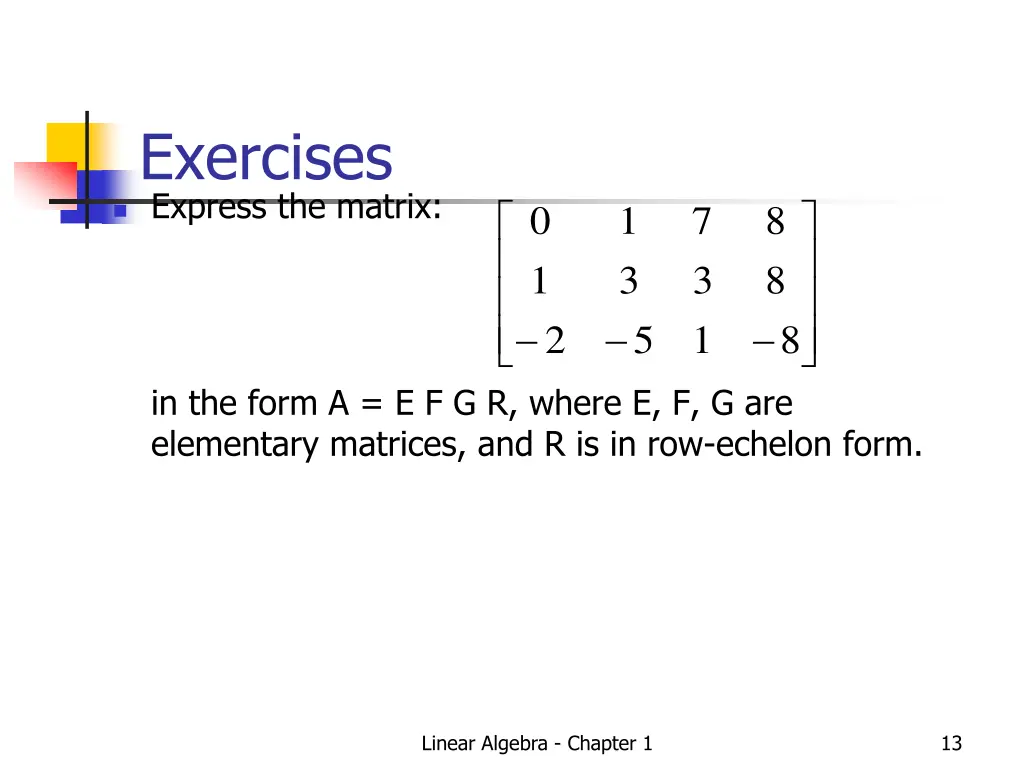 Exercises

Express the matrix: $\begin{bmatrix} 0 & 1 & 7 & 8 \\ 1 & 3 & 3 & 8 \\ -2 & -5 & 1 & -8 \end{bmatrix}$

in the form A = E F G R, where E, F, G are elementary matrices, and R is in row-echelon form.

Linear Algebra - Chapter 1

13